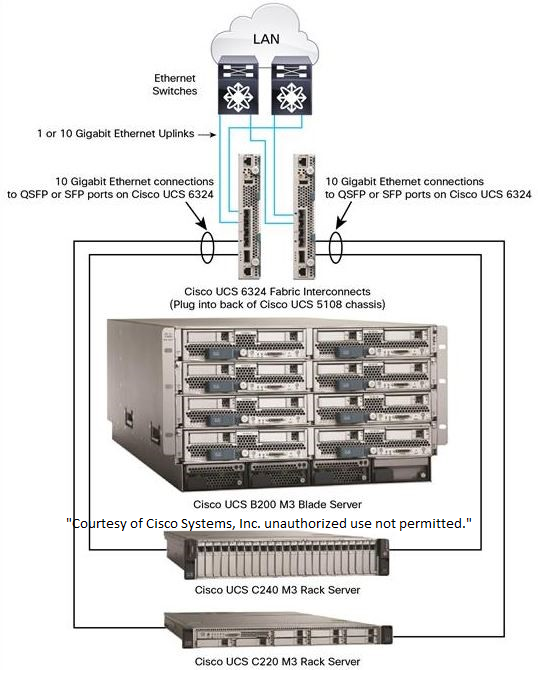 LAN

Ethernet Switches

1 or 10 Gigabit Ethernet Uplinks

10 Gigabit Ethernet connections to QSFP or SFP ports on Cisco UCS 6324

10 Gigabit Ethernet connections to QSFP or SFP ports on Cisco UCS 6324

Cisco UCS 6324 Fabric Interconnects (Plug into back of Cisco UCS 5108 chassis)

Cisco UCS B200 M3 Blade Server

"Courtesy of Cisco Systems, Inc. unauthorized use not permitted."

Cisco UCS C240 M3 Rack Server

Cisco UCS C220 M3 Rack Server